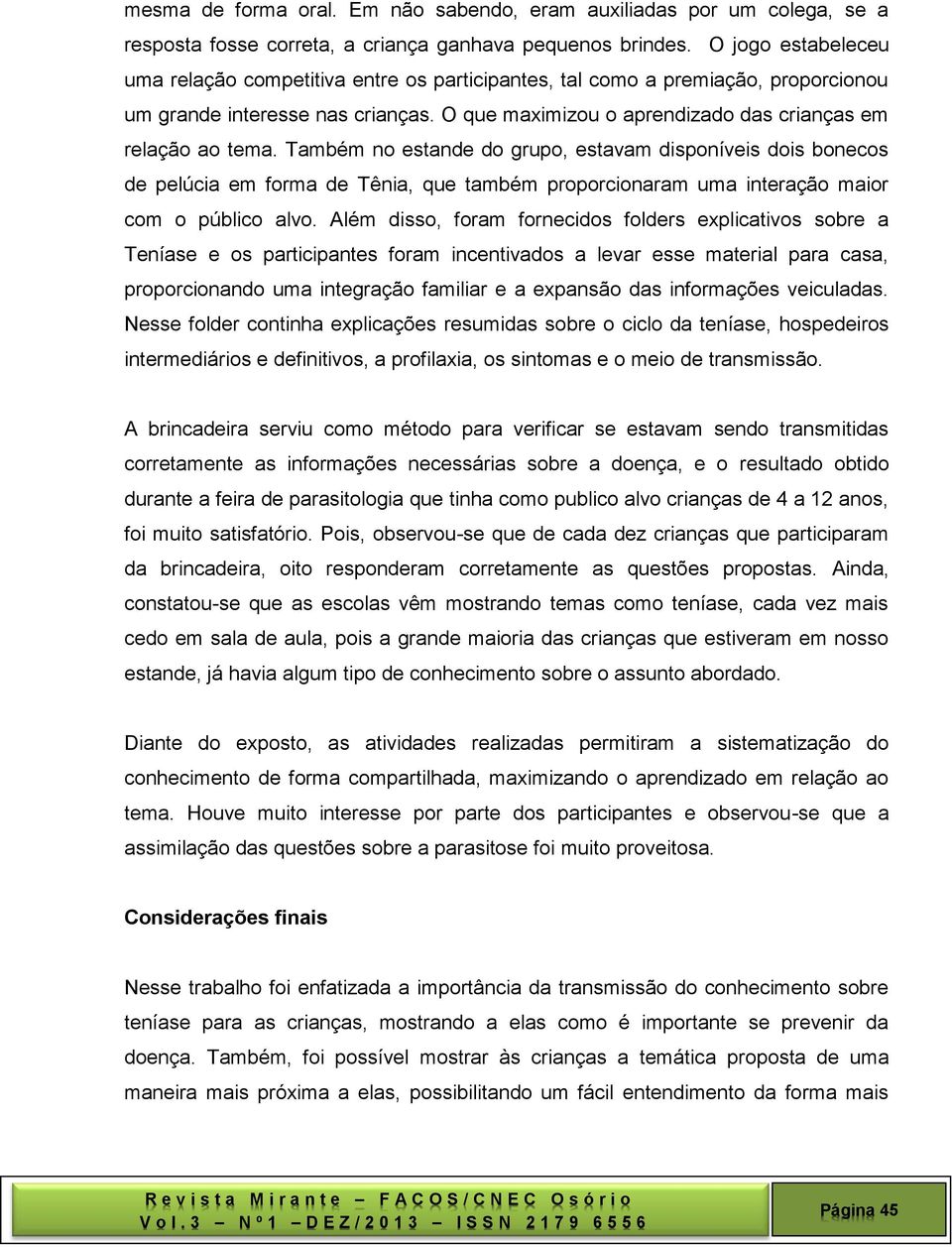 mesma de forma oral. Em não sabendo, eram auxiliadas por um colega, se a resposta fosse correta, a criança ganhava pequenos brindes. O jogo estabeleceu uma relação competitiva entre os participantes, tal como a premiação, proporcionou um grande interesse nas crianças. O que maximizou o aprendizado das crianças em relação ao tema. Também no estande do grupo, estavam disponíveis dois bonecos de pelúcia em forma de Tênia, que também proporcionaram uma interação maior com o público alvo. Além disso, foram fornecidos folders explicativos sobre a Teníase e os participantes foram incentivados a levar esse material para casa, proporcionando uma integração familiar e a expansão das informações veiculadas. Nesse folder continha explicações resumidas sobre o ciclo da teníase, hospedeiros intermediários e definitivos, a profilaxia, os sintomas e o meio de transmissão.

A brincadeira serviu como método para verificar se estavam sendo transmitidas corretamente as informações necessárias sobre a doença, e o resultado obtido durante a feira de parasitologia que tinha como publico alvo crianças de 4 a 12 anos, foi muito satisfatório. Pois, observou-se que de cada dez crianças que participaram da brincadeira, oito responderam corretamente as questões propostas. Ainda, constatou-se que as escolas vêm mostrando temas como teníase, cada vez mais cedo em sala de aula, pois a grande maioria das crianças que estiveram em nosso estande, já havia algum tipo de conhecimento sobre o assunto abordado.

Diante do exposto, as atividades realizadas permitiram a sistematização do conhecimento de forma compartilhada, maximizando o aprendizado em relação ao tema. Houve muito interesse por parte dos participantes e observou-se que a assimilação das questões sobre a parasitose foi muito proveitosa.

Considerações finais

Nesse trabalho foi enfatizada a importância da transmissão do conhecimento sobre teníase para as crianças, mostrando a elas como é importante se prevenir da doença. Também, foi possível mostrar às crianças a temática proposta de uma maneira mais próxima a elas, possibilitando um fácil entendimento da forma mais

Revista Mirante – FACOS/CNEC Osório
Vol.3 – Nº1 – DEZ/2013 – ISSN 2179 6556

Página 45